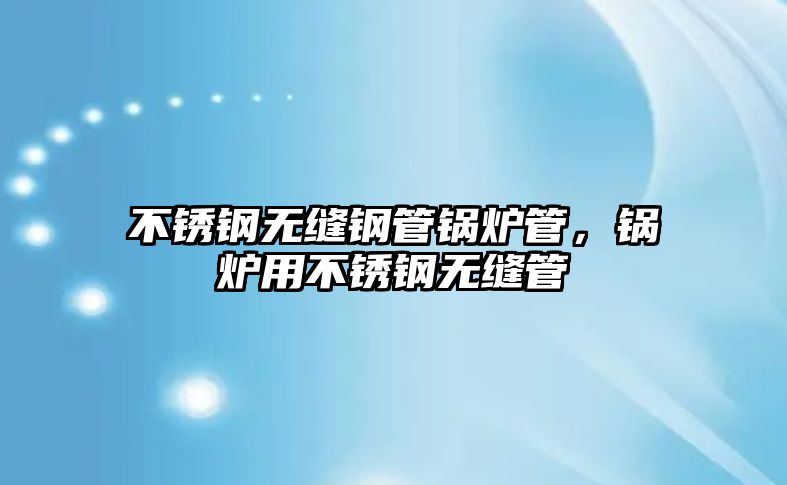 不锈钢无缝钢管锅炉管，锅炉用不锈钢无缝管